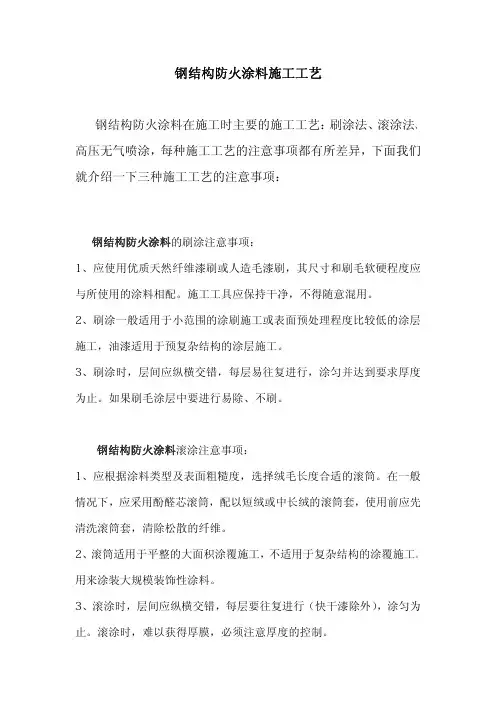 钢结构防火涂料施工工艺

钢结构防火涂料在施工时主要的施工工艺：刷涂法、滚涂法、高压无气喷涂，每种施工工艺的注意事项都有所差异，下面我们就介绍一下三种施工工艺的注意事项：

钢结构防火涂料的刷涂注意事项：

1、应使用优质天然纤维漆刷或人造毛漆刷，其尺寸和刷毛软硬程度应与所使用的涂料相配。施工工具应保持干净，不得随意混用。

2、刷涂一般适用于小范围的涂刷施工或表面预处理程度比较低的涂层施工，油漆适用于预复杂结构的涂层施工。

3、刷涂时，层间应纵横交错，每层易往复进行，涂匀并达到要求厚度为止。如果刷毛涂层中要进行易除、不刷。

钢结构防火涂料滚涂注意事项：

1、应根据涂料类型及表面粗糙度，选择绒毛长度合适的滚筒。在一般情况下，应采用酚醛芯滚筒，配以短绒或中长绒的滚筒套，使用前应先清洗滚筒套，清除松散的纤维。

2、滚筒适用于平整的大面积涂覆施工，不适用于复杂结构的涂覆施工。用来涂装大规模装饰性涂料。

3、滚涂时，层间应纵横交错，每层要往复进行（快干漆除外），涂匀为止。滚涂时，难以获得厚膜，必须注意厚度的控制。